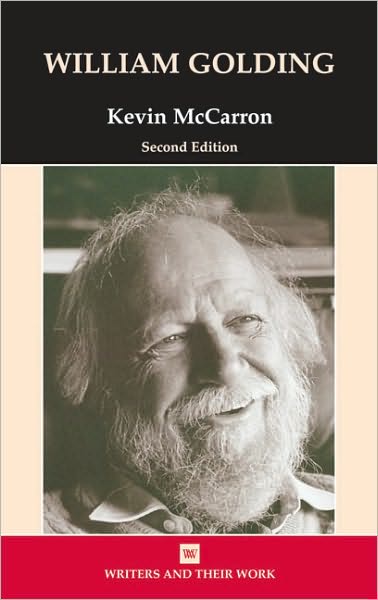 WILLIAM GOLDING

Kevin McCarron

Second Edition

WW

WRITERS AND THEIR WORK